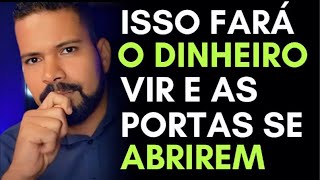 ISSO FARÁ O DINHEIRO VIR E AS PORTAS SE ABRIREM